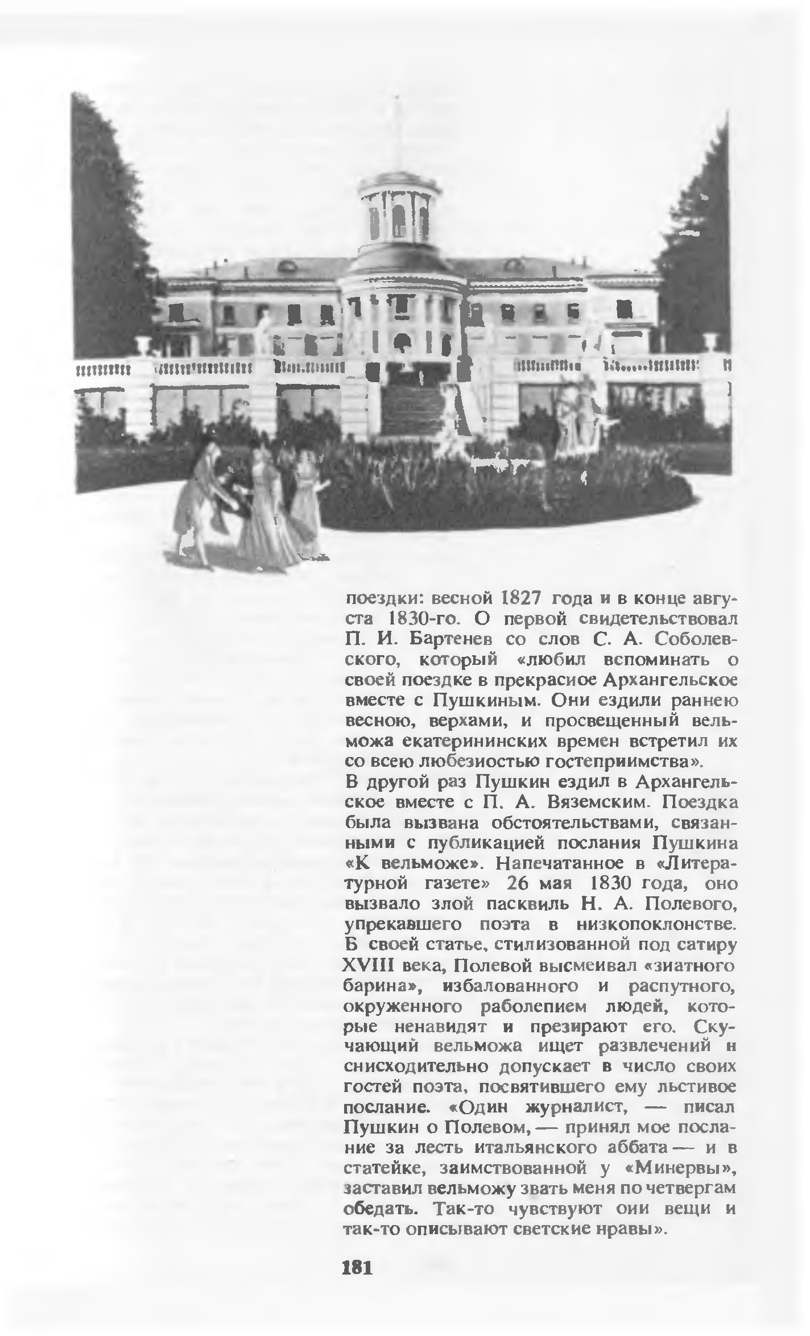 поездки: весной 1827 года и в конце августа 1830-го. О первой свидетельствовал П. И. Бартенев со слов С. А. Соболевского, который «любил вспоминать о своей поездке в прекрасное Архангельское вместе с Пушкиным. Они ездили раннею весною, верхами, и просвещенный вельможа екатерининских времен встретил их со всею любезностью гостеприимства».
В другой раз Пушкин ездил в Архангельское вместе с П. А. Вяземским. Поездка была вызвана обстоятельствами, связанными с публикацией послания Пушкина «К вельможе». Напечатанное в «Литературной газете» 26 мая 1830 года, оно вызвало злой пасквиль Н. А. Полевого, упрекавшего поэта в низкопоклонстве. В своей статье, стилизованной под сатиру XVIII века, Полевой высмеивал «знатного барина», избалованного и распутного, окруженного раболепием людей, которые ненавидят и презирают его. Скучающий вельможа ищет развлечений и снисходительно допускает в число своих гостей поэта, посвятившего ему льстивое послание. «Один журналист, — писал Пушкин о Полевом, — принял мое послание за лесть итальянского аббата — и в статейке, заимствованной у «Минервы», заставил вельможу звать меня по четвергам обедать. Так-то чувствуют они вещи и так-то описывают светские нравы».

181